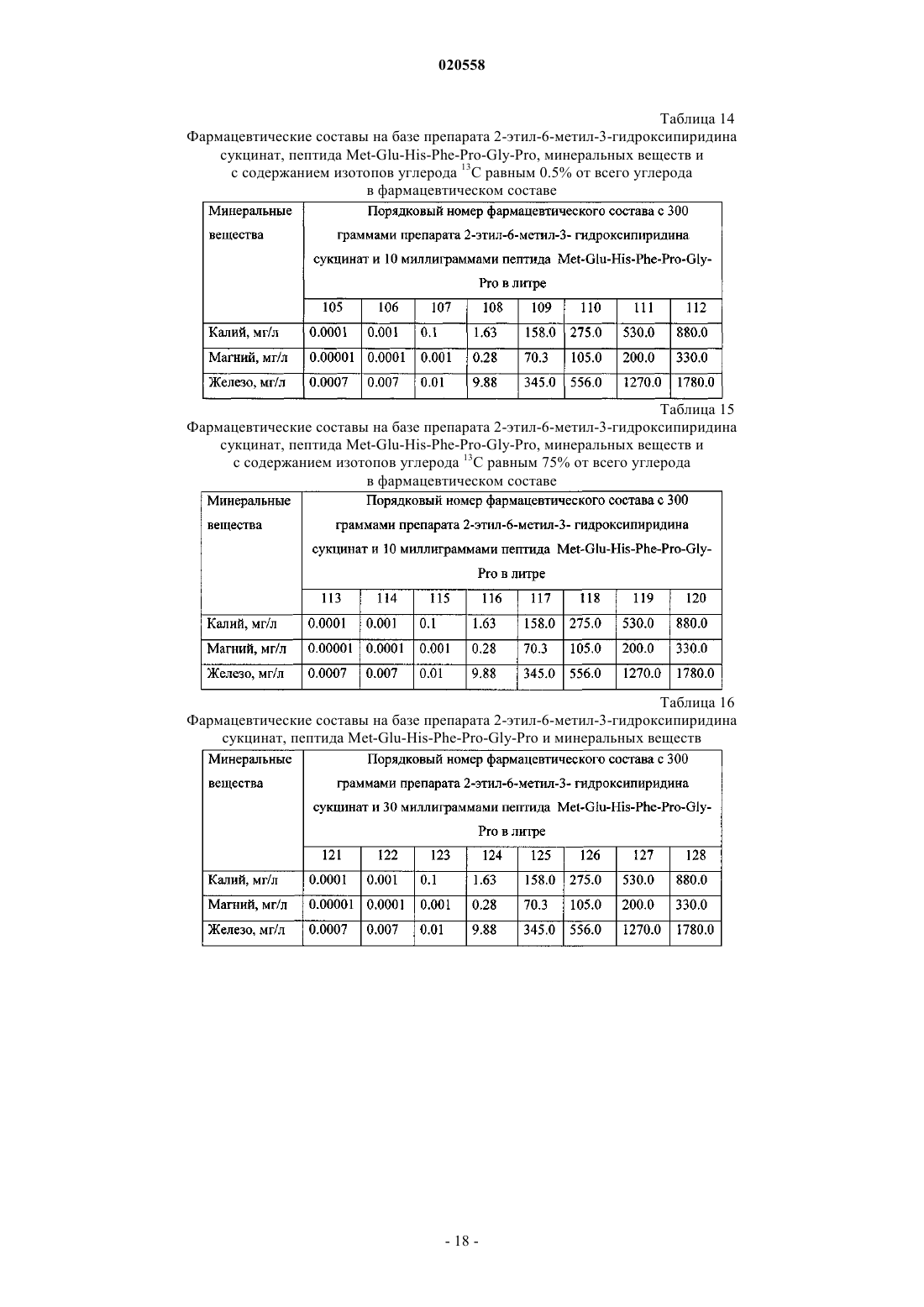 020558

Таблица 14

Фармацевтические составы на базе препарата 2-этил-6-метил-3-гидроксипиридина сукцинат, пептида Met-Glu-His-Phe-Pro-Gly-Pro, минеральных веществ и с содержанием изотопов углерода $^{13}C$ равным 0.5% от всего углерода в фармацевтическом составе

| Минеральные вещества | Порядковый номер фармацевтического состава с 300 граммами препарата 2-этил-6-метил-3- гидроксипиридина сукцинат и 10 миллиграммами пептида Met-Glu-His-Phe-Pro-Gly-Pro в литре | | | | | | | |
|---|---|---|---|---|---|---|---|---|
| | 105 | 106 | 107 | 108 | 109 | 110 | 111 | 112 |
| Калий, мг/л | 0.0001 | 0.001 | 0.1 | 1.63 | 158.0 | 275.0 | 530.0 | 880.0 |
| Магний, мг/л | 0.00001 | 0.0001 | 0.001 | 0.28 | 70.3 | 105.0 | 200.0 | 330.0 |
| Железо, мг/л | 0.0007 | 0.007 | 0.01 | 9.88 | 345.0 | 556.0 | 1270.0 | 1780.0 |

Таблица 15

Фармацевтические составы на базе препарата 2-этил-6-метил-3-гидроксипиридина сукцинат, пептида Met-Glu-His-Phe-Pro-Gly-Pro, минеральных веществ и с содержанием изотопов углерода $^{13}C$ равным 75% от всего углерода в фармацевтическом составе

| Минеральные вещества | Порядковый номер фармацевтического состава с 300 граммами препарата 2-этил-6-метил-3- гидроксипиридина сукцинат и 10 миллиграммами пептида Met-Glu-His-Phe-Pro-Gly-Pro в литре | | | | | | | |
|---|---|---|---|---|---|---|---|---|
| | 113 | 114 | 115 | 116 | 117 | 118 | 119 | 120 |
| Калий, мг/л | 0.0001 | 0.001 | 0.1 | 1.63 | 158.0 | 275.0 | 530.0 | 880.0 |
| Магний, мг/л | 0.00001 | 0.0001 | 0.001 | 0.28 | 70.3 | 105.0 | 200.0 | 330.0 |
| Железо, мг/л | 0.0007 | 0.007 | 0.01 | 9.88 | 345.0 | 556.0 | 1270.0 | 1780.0 |

Таблица 16

Фармацевтические составы на базе препарата 2-этил-6-метил-3-гидроксипиридина сукцинат, пептида Met-Glu-His-Phe-Pro-Gly-Pro и минеральных веществ

| Минеральные вещества | Порядковый номер фармацевтического состава с 300 граммами препарата 2-этил-6-метил-3- гидроксипиридина сукцинат и 30 миллиграммами пептида Met-Glu-His-Phe-Pro-Gly-Pro в литре | | | | | | | |
|---|---|---|---|---|---|---|---|---|
| | 121 | 122 | 123 | 124 | 125 | 126 | 127 | 128 |
| Калий, мг/л | 0.0001 | 0.001 | 0.1 | 1.63 | 158.0 | 275.0 | 530.0 | 880.0 |
| Магний, мг/л | 0.00001 | 0.0001 | 0.001 | 0.28 | 70.3 | 105.0 | 200.0 | 330.0 |
| Железо, мг/л | 0.0007 | 0.007 | 0.01 | 9.88 | 345.0 | 556.0 | 1270.0 | 1780.0 |

- 18 -